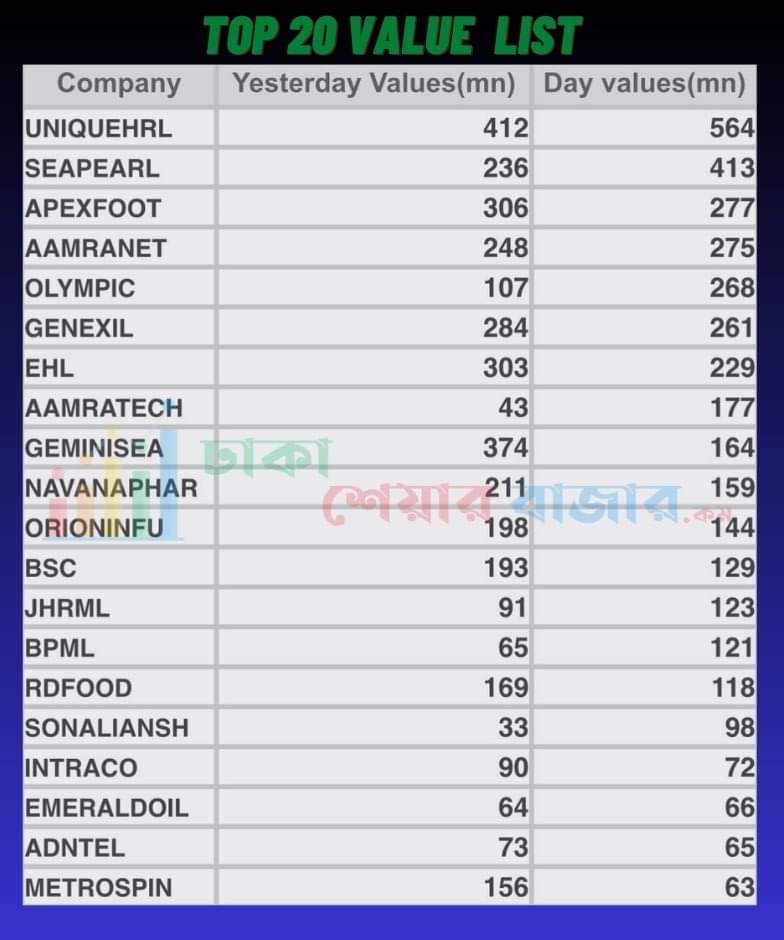 TOP 20 VALUE LIST

| Company | Yesterday Values(mn) | Day values(mn) |
|---|---|---|
| UNIQUEHRL | 412 | 564 |
| SEAPEARL | 236 | 413 |
| APEXFOOT | 306 | 277 |
| AAMRANET | 248 | 275 |
| OLYMPIC | 107 | 268 |
| GENEXIL | 284 | 261 |
| EHL | 303 | 229 |
| AAMRATECH | 43 | 177 |
| GEMINISEA | 374 | 164 |
| NAVANAPHAR | 211 | 159 |
| ORIONINFU | 198 | 144 |
| BSC | 193 | 129 |
| JHRML | 91 | 123 |
| BPML | 65 | 121 |
| RDFOOD | 169 | 118 |
| SONALIANSH | 33 | 98 |
| INTRACO | 90 | 72 |
| EMERALDOIL | 64 | 66 |
| ADNTEL | 73 | 65 |
| METROSPIN | 156 | 63 |

ঢাকা শেয়ার বাজার.কম